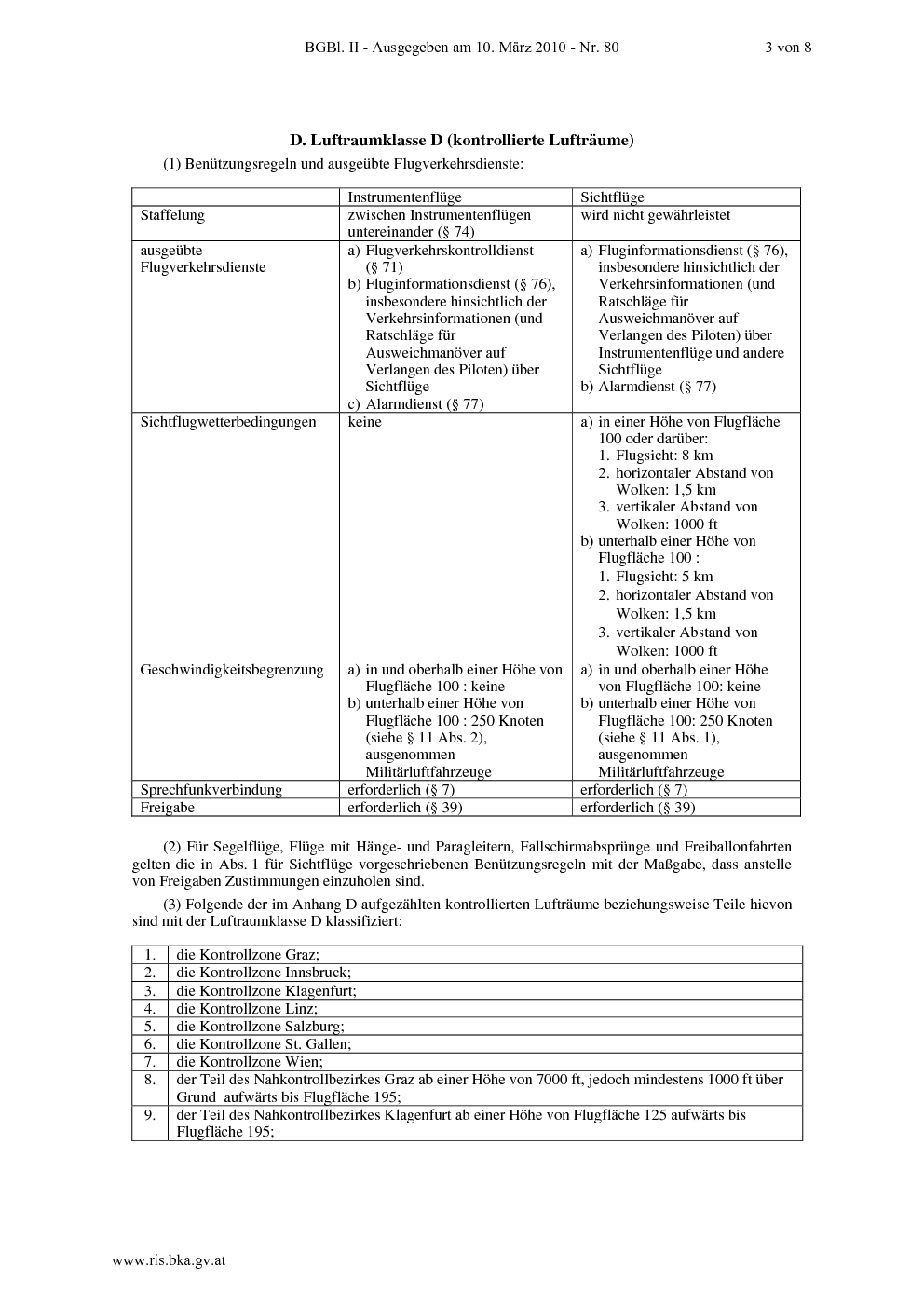 BGBl. II - Ausgegeben am 10. März 2010 - Nr. 80 3 von 8

D. Luftraumklasse D (kontrollierte Lufträume)

(1) Benützungsregeln und ausgeübte Flugverkehrsdienste:

| | Instrumentenflüge | Sichtflüge |
|---|---|---|
| Staffelung | zwischen Instrumentenflügen untereinander (§ 74) | wird nicht gewährleistet |
| ausgeübte Flugverkehrsdienste | a) Flugverkehrskontrolldienst (§ 71) b) Fluginformationsdienst (§ 76), insbesondere hinsichtlich der Verkehrsinformationen (und Ratschläge für Ausweichmanöver auf Verlangen des Piloten) über Sichtflüge c) Alarmdienst (§ 77) | a) Fluginformationsdienst (§ 76), insbesondere hinsichtlich der Verkehrsinformationen (und Ratschläge für Ausweichmanöver auf Verlangen des Piloten) über Instrumentenflüge und andere Sichtflüge b) Alarmdienst (§ 77) |
| Sichtflugwetterbedingungen | keine | a) in einer Höhe von Flugfläche 100 oder darüber: 1. Flugsicht: 8 km 2. horizontaler Abstand von Wolken: 1,5 km 3. vertikaler Abstand von Wolken: 1000 ft b) unterhalb einer Höhe von Flugfläche 100 : 1. Flugsicht: 5 km 2. horizontaler Abstand von Wolken: 1,5 km 3. vertikaler Abstand von Wolken: 1000 ft |
| Geschwindigkeitsbegrenzung | a) in und oberhalb einer Höhe von Flugfläche 100 : keine b) unterhalb einer Höhe von Flugfläche 100 : 250 Knoten (siehe § 11 Abs. 2), ausgenommen Militärluftfahrzeuge | a) in und oberhalb einer Höhe von Flugfläche 100: keine b) unterhalb einer Höhe von Flugfläche 100: 250 Knoten (siehe § 11 Abs. 1), ausgenommen Militärluftfahrzeuge |
| Sprechfunkverbindung | erforderlich (§ 7) | erforderlich (§ 7) |
| Freigabe | erforderlich (§ 39) | erforderlich (§ 39) |

(2) Für Segelflüge, Flüge mit Hänge- und Paragleitern, Fallschirmabsprünge und Freiballonfahrten gelten die in Abs. 1 für Sichtflüge vorgeschriebenen Benützungsregeln mit der Maßgabe, dass anstelle von Freigaben Zustimmungen einzuholen sind.

(3) Folgende der im Anhang D aufgezählten kontrollierten Lufträume beziehungsweise Teile hievon sind mit der Luftraumklasse D klassifiziert:

| 1. | die Kontrollzone Graz; |
|---|---|
| 2. | die Kontrollzone Innsbruck; |
| 3. | die Kontrollzone Klagenfurt; |
| 4. | die Kontrollzone Linz; |
| 5. | die Kontrollzone Salzburg; |
| 6. | die Kontrollzone St. Gallen; |
| 7. | die Kontrollzone Wien; |
| 8. | der Teil des Nahkontrollbezirkes Graz ab einer Höhe von 7000 ft, jedoch mindestens 1000 ft über Grund aufwärts bis Flugfläche 195; |
| 9. | der Teil des Nahkontrollbezirkes Klagenfurt ab einer Höhe von Flugfläche 125 aufwärts bis Flugfläche 195; |

www.ris.bka.gv.at